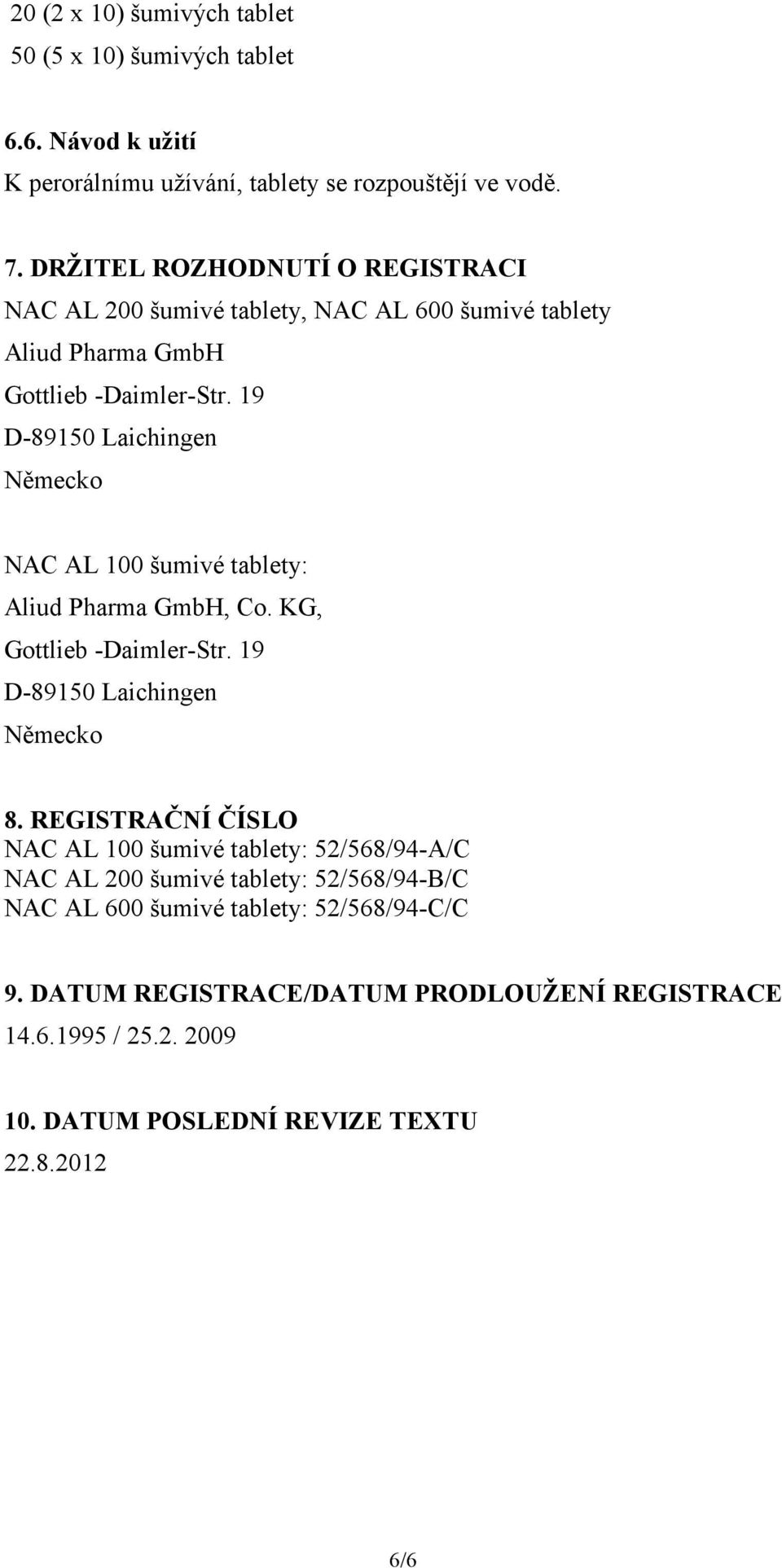 20 (2 x 10) šumivých tablet
50 (5 x 10) šumivých tablet

6.6. Návod k užití
K perorálnímu užívání, tablety se rozpouštějí ve vodě.

7. DRŽITEL ROZHODNUTÍ O REGISTRACI
NAC AL 200 šumivé tablety, NAC AL 600 šumivé tablety
Aliud Pharma GmbH
Gottlieb -Daimler-Str. 19
D-89150 Laichingen
Německo

NAC AL 100 šumivé tablety:
Aliud Pharma GmbH, Co. KG,
Gottlieb -Daimler-Str. 19
D-89150 Laichingen
Německo

8. REGISTRAČNÍ ČÍSLO
NAC AL 100 šumivé tablety: 52/568/94-A/C
NAC AL 200 šumivé tablety: 52/568/94-B/C
NAC AL 600 šumivé tablety: 52/568/94-C/C

9. DATUM REGISTRACE/DATUM PRODLOUŽENÍ REGISTRACE
14.6.1995 / 25.2. 2009

10. DATUM POSLEDNÍ REVIZE TEXTU
22.8.2012

6/6